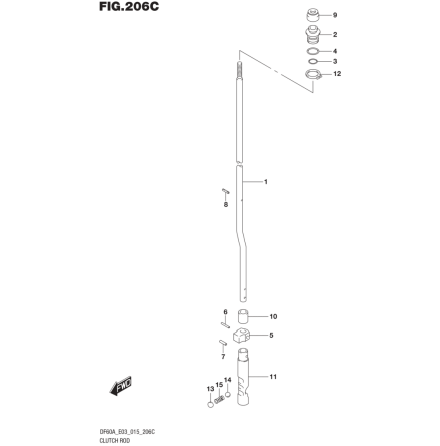 FIG.206C

9
2
4
3
12
1
8
6
10
5
7
11
FWD
13
15
14

DF60A_E03_015_206C
CLUTCH ROD